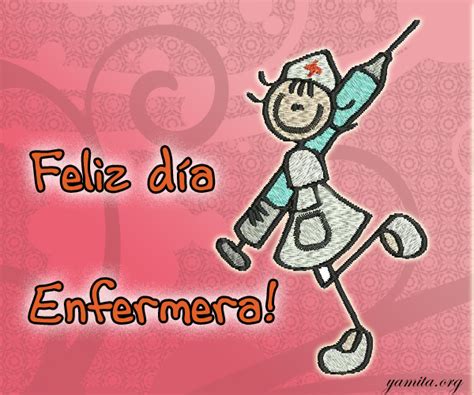 Feliz día

Enfermera!

yamita.org